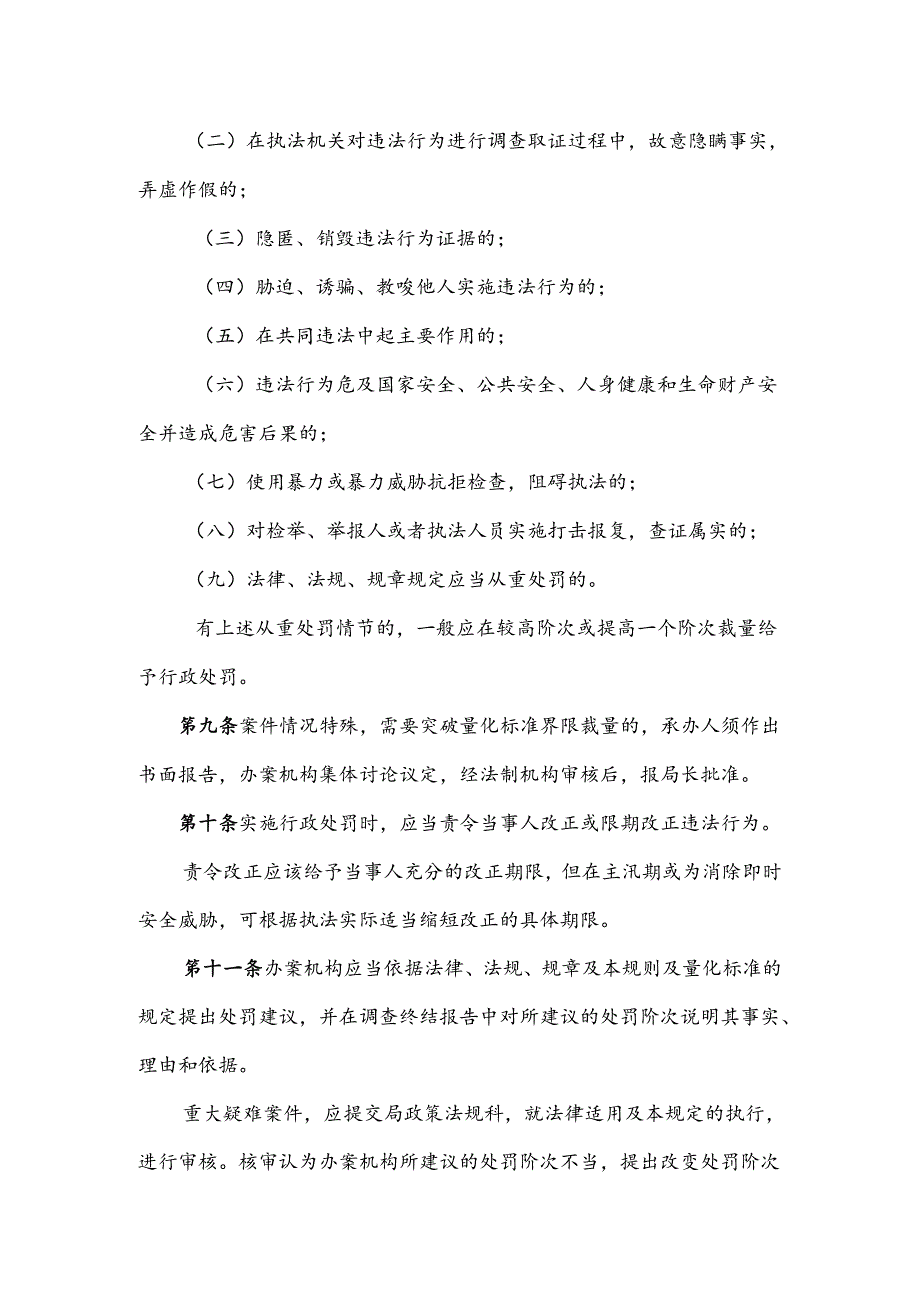 （二）在执法机关对违法行为进行调查取证过程中，故意隐瞒事实，弄虚作假的；

（三）隐匿、销毁违法行为证据的；

（四）胁迫、诱骗、教唆他人实施违法行为的；

（五）在共同违法中起主要作用的；

（六）违法行为危及国家安全、公共安全、人身健康和生命财产安全并造成危害后果的；

（七）使用暴力或暴力威胁抗拒检查，阻碍执法的；

（八）对检举、举报人或者执法人员实施打击报复，查证属实的；

（九）法律、法规、规章规定应当从重处罚的。

有上述从重处罚情节的，一般应在较高阶次或提高一个阶次裁量给予行政处罚。

第九条案件情况特殊，需要突破量化标准界限裁量的，承办人须作出书面报告，办案机构集体讨论议定，经法制机构审核后，报局长批准。

第十条实施行政处罚时，应当责令当事人改正或限期改正违法行为。

责令改正应该给予当事人充分的改正期限，但在主汛期或为消除即时安全威胁，可根据执法实际适当缩短改正的具体期限。

第十一条办案机构应当依据法律、法规、规章及本规则及量化标准的规定提出处罚建议，并在调查终结报告中对所建议的处罚阶次说明其事实、理由和依据。

重大疑难案件，应提交局政策法规科，就法律适用及本规定的执行，进行审核。核审认为办案机构所建议的处罚阶次不当，提出改变处罚阶次